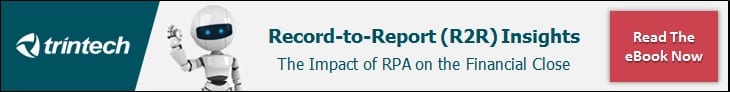 trintech

Record-to-Report (R2R) Insights

The Impact of RPA on the Financial Close

Read The eBook Now